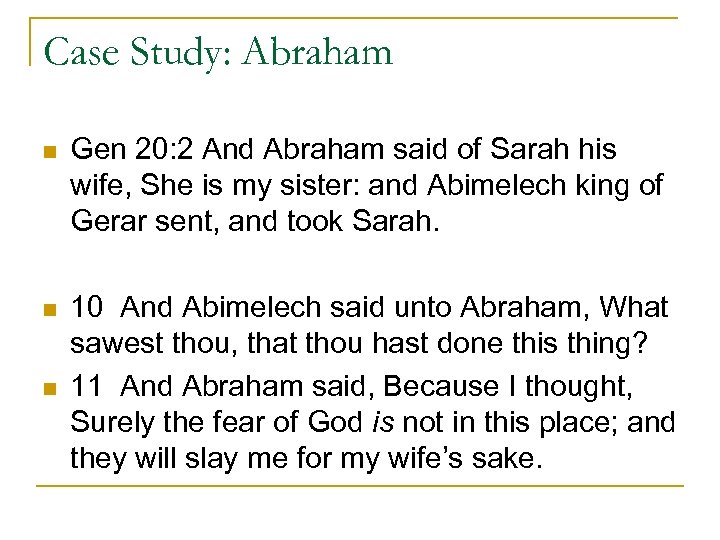 Case Study: Abraham

Gen 20:2 And Abraham said of Sarah his wife, She is my sister: and Abimelech king of Gerar sent, and took Sarah.

10 And Abimelech said unto Abraham, What sawest thou, that thou hast done this thing?

11 And Abraham said, Because I thought, Surely the fear of God is not in this place; and they will slay me for my wife's sake.